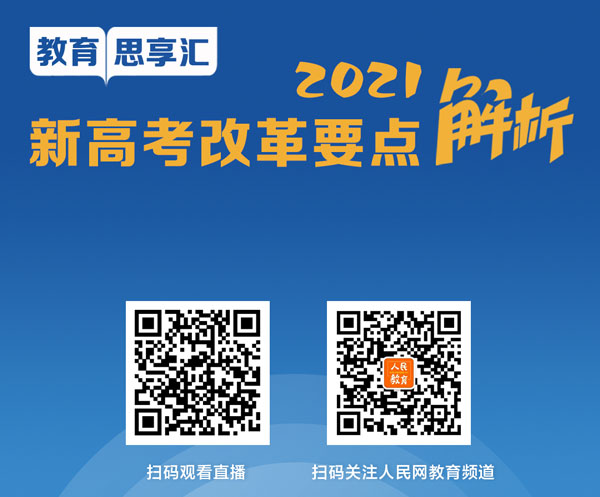 教育 思享汇

2021 新高考改革要点解析

人民教育

扫码观看直播

扫码关注人民网教育频道